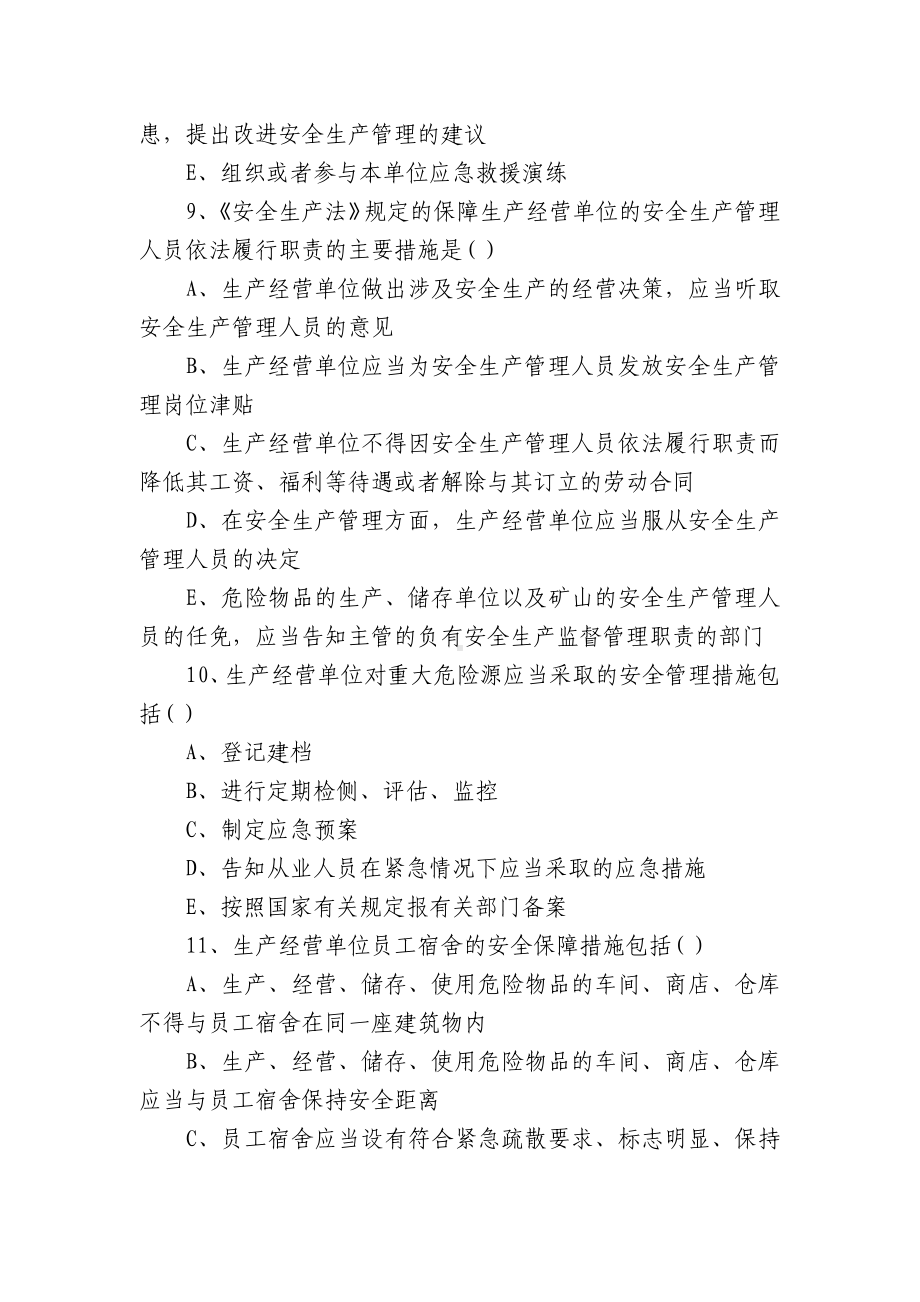 患，提出改进安全生产管理的建议

E、组织或者参与本单位应急救援演练

9、《安全生产法》规定的保障生产经营单位的安全生产管理人员依法履行职责的主要措施是( )

A、生产经营单位做出涉及安全生产的经营决策，应当听取安全生产管理人员的意见

B、生产经营单位应当为安全生产管理人员发放安全生产管理岗位津贴

C、生产经营单位不得因安全生产管理人员依法履行职责而降低其工资、福利等待遇或者解除与其订立的劳动合同

D、在安全生产管理方面，生产经营单位应当服从安全生产管理人员的决定

E、危险物品的生产、储存单位以及矿山的安全生产管理人员的任免，应当告知主管的负有安全生产监督管理职责的部门

10、生产经营单位对重大危险源应当采取的安全管理措施包括( )

A、登记建档

B、进行定期检侧、评估、监控

C、制定应急预案

D、告知从业人员在紧急情况下应当采取的应急措施

E、按照国家有关规定报有关部门备案

11、生产经营单位员工宿舍的安全保障措施包括( )

A、生产、经营、储存、使用危险物品的车间、商店、仓库不得与员工宿舍在同一座建筑物内

B、生产、经营、储存、使用危险物品的车间、商店、仓库应当与员工宿舍保持安全距离

C、员工宿舍应当设有符合紧急疏散要求、标志明显、保持